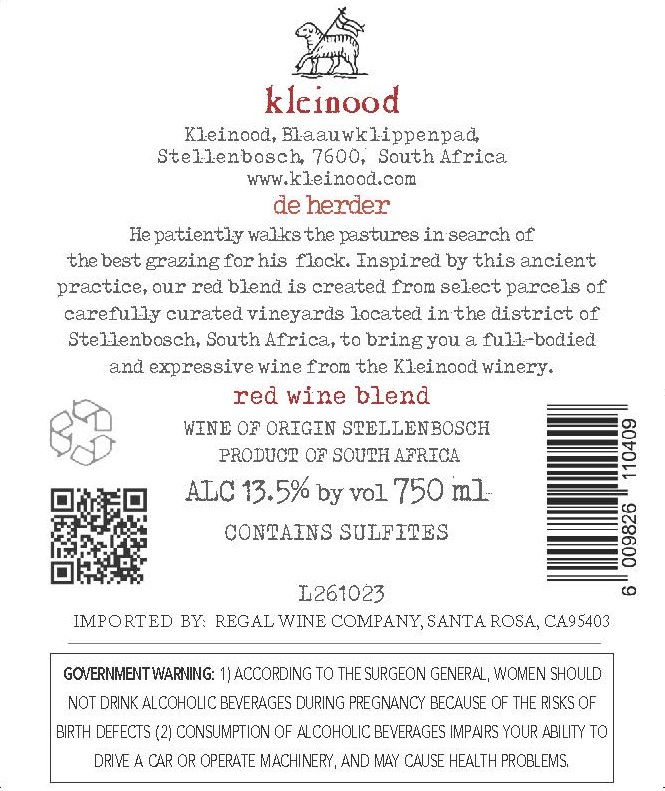 kleinood

Kleinood, Blaauwklippenpad,
Stellenbosch, 7600, South Africa
www.kleinood.com

de herder

He patiently walks the pastures in search of the best grazing for his flock. Inspired by this ancient practice, our red blend is created from select parcels of carefully curated vineyards located in the district of Stellenbosch, South Africa, to bring you a full-bodied and expressive wine from the Kleinood winery.

red wine blend

WINE OF ORIGIN STELLENBOSCH
PRODUCT OF SOUTH AFRICA

ALC 13.5% by vol 750 ml

CONTAINS SULFITES

6 009826 110409

L261023

IMPORTED BY: REGAL WINE COMPANY, SANTA ROSA, CA95403

GOVERNMENT WARNING: 1) ACCORDING TO THE SURGEON GENERAL, WOMEN SHOULD NOT DRINK ALCOHOLIC BEVERAGES DURING PREGNANCY BECAUSE OF THE RISKS OF BIRTH DEFECTS (2) CONSUMPTION OF ALCOHOLIC BEVERAGES IMPAIRS YOUR ABILITY TO DRIVE A CAR OR OPERATE MACHINERY, AND MAY CAUSE HEALTH PROBLEMS.